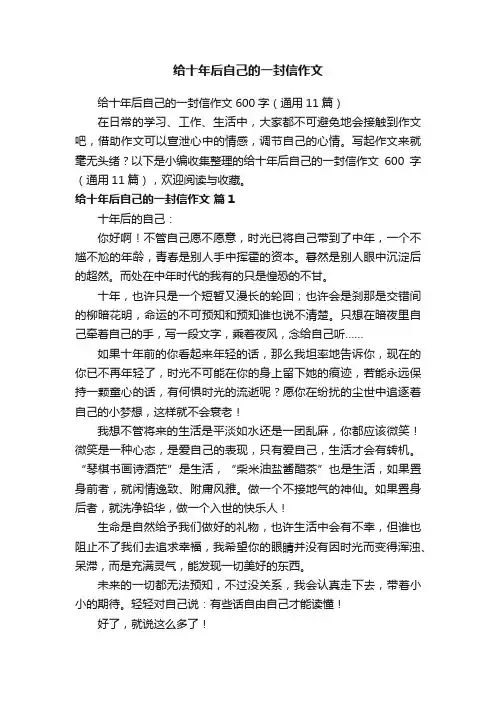 给十年后自己的一封信作文

给十年后自己的一封信作文 600 字（通用 11 篇）

在日常的学习、工作、生活中，大家都不可避免地会接触到作文吧，借助作文可以宣泄心中的情感，调节自己的心情。写起作文来就毫无头绪？以下是小编收集整理的给十年后自己的一封信作文 600 字（通用 11 篇），欢迎阅读与收藏。

给十年后自己的一封信作文 篇 1

十年后的自己：

你好啊！不管自己愿不愿意，时光已将自己带到了中年，一个不尴不尬的年龄，青春是别人手中挥霍的资本。暮然是别人眼中沉淀后的超然。而处在中年时代的我有的只是惶恐的不甘。

十年，也许只是一个短暂又漫长的轮回；也许会是刹那是交错间的柳暗花明，命运的不可预知和预知谁也说不清楚。只想在暗夜里自己牵着自己的手，写一段文字，乘着夜风，念给自己听……

如果十年前的你看起来年轻的话，那么我坦率地告诉你，现在的你已不再年轻了，时光不可能在你的身上留下她的痕迹，若能永远保持一颗童心的话，有何惧时光的流逝呢？愿你在纷扰的尘世中追逐着自己的小梦想，这样就不会衰老！

我想不管将来的生活是平淡如水还是一团乱麻，你都应该微笑！微笑是一种心态，是爱自己的表现，只有爱自己，生活才会有转机。“琴棋书画诗酒茫”是生活，“柴米油盐酱醋茶”也是生活，如果置身前者，就闲情逸致、附庸风雅。做一个不接地气的神仙。如果置身后者，就洗净铅华，做一个入世的快乐人！

生命是自然给予我们做好的礼物，也许生活中会有不幸，但谁也阻止不了我们去追求幸福，我希望你的眼睛并没有因时光而变得浑浊、呆滞，而是充满灵气，能发现一切美好的东西。

未来的一切都无法预知，不过没关系，我会认真走下去，带着小小的期待。轻轻对自己说：有些话自由自己才能读懂！

好了，就说这么多了！